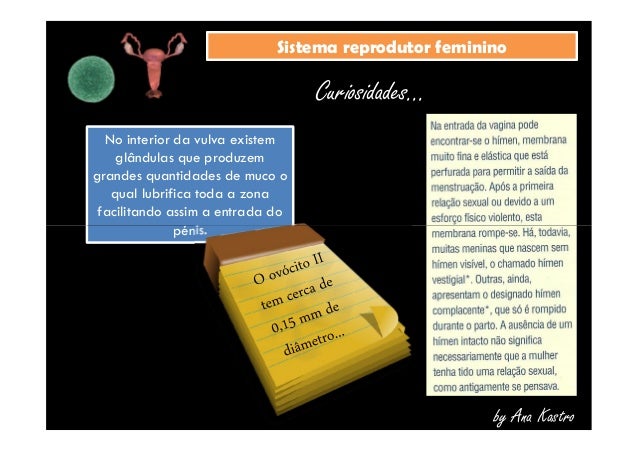 Sistema reprodutor feminino

Curiosidades...

No interior da vulva existem glândulas que produzem grandes quantidades de muco o qual lubrifica toda a zona facilitando assim a entrada do pénis.

O ovócito II tem cerca de 0,15 mm de diâmetro...

Na entrada da vagina pode encontrar-se o hímen, membrana muito fina e elástica que está perfurada para permitir a saída da menstruação. Após a primeira relação sexual ou devido a um esforço físico violento, esta membrana rompe-se. Há, todavia, muitas meninas que nascem sem hímen visível, o chamado hímen vestigial*. Outras, ainda, apresentam o designado hímen complacente*, que só é rompido durante o parto. A ausência de um hímen intacto não significa necessariamente que a mulher tenha tido uma relação sexual, como antigamente se pensava.

by Ana Kastro